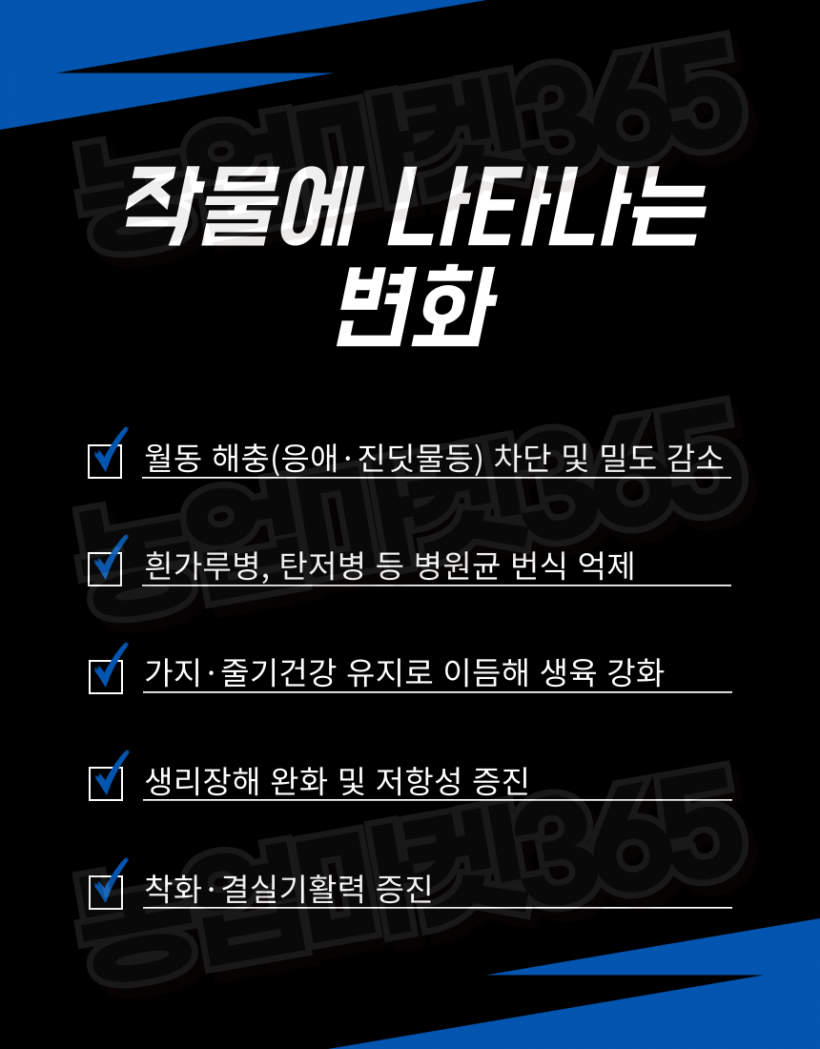 작물에 나타나는 변화

☑ 월동 해충(응애·진딧물등) 차단 및 밀도 감소

☑ 흰가루병, 탄저병 등 병원균 번식 억제

☑ 가지·줄기건강 유지로 이듬해 생육 강화

☑ 생리장해 완화 및 저항성 증진

☑ 착화·결실기활력 증진

농업마켓365